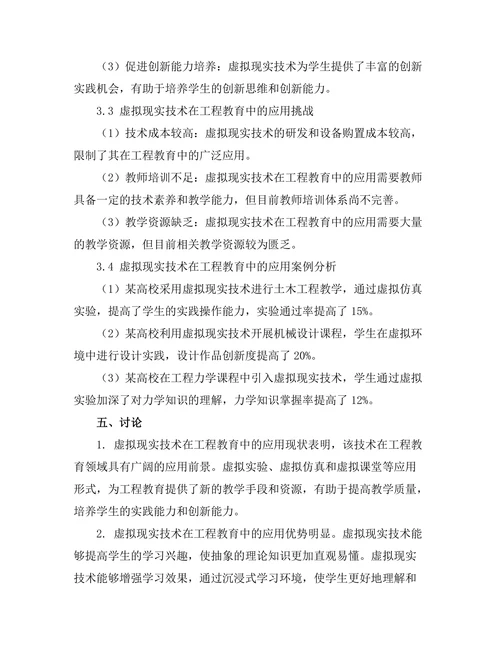 （3）促进创新能力培养：虚拟现实技术为学生提供了丰富的创新实践机会，有助于培养学生的创新思维和创新能力。

3.3 虚拟现实技术在工程教育中的应用挑战

（1）技术成本较高：虚拟现实技术的研发和设备购置成本较高，限制了其在工程教育中的广泛应用。

（2）教师培训不足：虚拟现实技术在工程教育中的应用需要教师具备一定的技术素养和教学能力，但目前教师培训体系尚不完善。

（3）教学资源缺乏：虚拟现实技术在工程教育中的应用需要大量的教学资源，但目前相关教学资源较为匮乏。

3.4 虚拟现实技术在工程教育中的应用案例分析

（1）某高校采用虚拟现实技术进行土木工程教学，通过虚拟仿真实验，提高了学生的实践操作能力，实验通过率提高了 15%。

（2）某高校利用虚拟现实技术开展机械设计课程，学生在虚拟环境中进行设计实践，设计作品创新度提高了 20%。

（3）某高校在工程力学课程中引入虚拟现实技术，学生通过虚拟实验加深了对力学知识的理解，力学知识掌握率提高了 12%。

五、讨论

1. 虚拟现实技术在工程教育中的应用现状表明，该技术在工程教育领域具有广阔的应用前景。虚拟实验、虚拟仿真和虚拟课堂等应用形式，为工程教育提供了新的教学手段和资源，有助于提高教学质量，培养学生的实践能力和创新能力。

2. 虚拟现实技术在工程教育中的应用优势明显。虚拟现实技术能够提高学生的学习兴趣，使抽象的理论知识更加直观易懂。虚拟现实技术能够增强学习效果，通过沉浸式学习环境，使学生更好地理解和